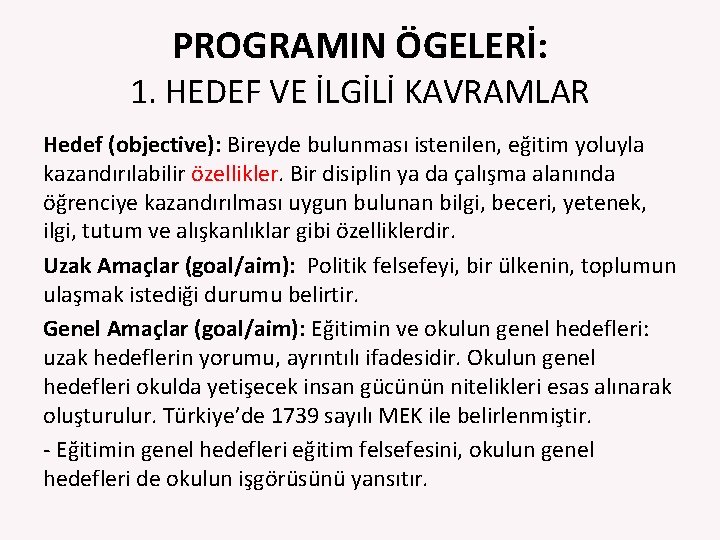 PROGRAMIN ÖGELERİ:
1. HEDEF VE İLGİLİ KAVRAMLAR

Hedef (objective): Bireyde bulunması istenilen, eğitim yoluyla kazandırılabilir özellikler. Bir disiplin ya da çalışma alanında öğrenciye kazandırılması uygun bulunan bilgi, beceri, yetenek, ilgi, tutum ve alışkanlıklar gibi özelliklerdir.

Uzak Amaçlar (goal/aim): Politik felsefeyi, bir ülkenin, toplumun ulaşmak istediği durumu belirtir.

Genel Amaçlar (goal/aim): Eğitimin ve okulun genel hedefleri: uzak hedeflerin yorumu, ayrıntılı ifadesidir. Okulun genel hedefleri okulda yetişecek insan gücünün nitelikleri esas alınarak oluşturulur. Türkiye'de 1739 sayılı MEK ile belirlenmiştir.

- Eğitimin genel hedefleri eğitim felsefesini, okulun genel hedefleri de okulun işgörüsünü yansıtır.